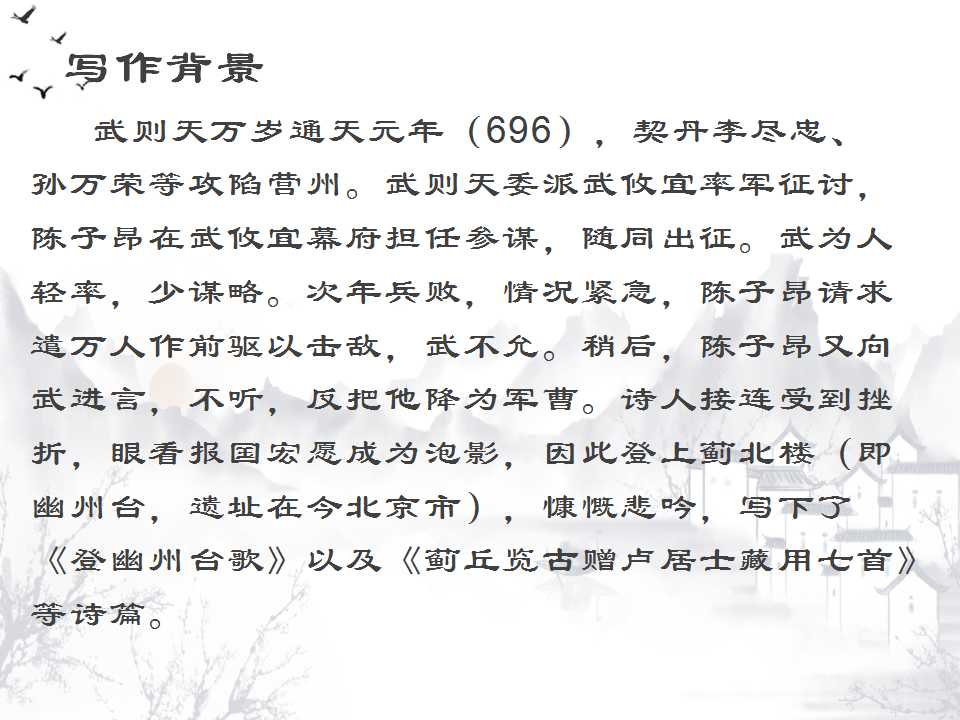 写作背景

武则天万岁通天元年（696），契丹李尽忠、孙万荣等攻陷营州。武则天委派武攸宜率军征讨，陈子昂在武攸宜幕府担任参谋，随同出征。武为人轻率，少谋略。次年兵败，情况紧急，陈子昂请求遣万人作前驱以击敌，武不允。稍后，陈子昂又向武进言，不听，反把他降为军曹。诗人接连受到挫折，眼看报国宏愿成为泡影，因此登上蓟北楼（即幽州台，遗址在今北京市），慷慨悲吟，写下了《登幽州台歌》以及《蓟丘览古赠卢居士藏用七首》等诗篇。